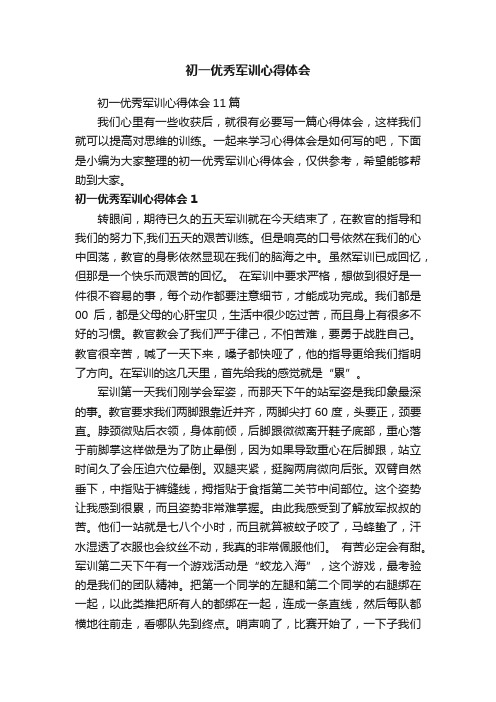 初一优秀军训心得体会

初一优秀军训心得体会11篇

我们心里有一些收获后，就很有必要写一篇心得体会，这样我们就可以提高对思维的训练。一起来学习心得体会是如何写的吧，下面是小编为大家整理的初一优秀军训心得体会，仅供参考，希望能够帮助到大家。

初一优秀军训心得体会1

转眼间，期待已久的五天军训就在今天结束了，在教官的指导和我们的努力下,我们五天的艰苦训练。但是响亮的口号依然在我们的心中回荡，教官的身影依然显现在我们的脑海之中。虽然军训已成回忆，但那是一个快乐而艰苦的回忆。 在军训中要求严格，想做到很好是一件很不容易的事，每个动作都要注意细节，才能成功完成。我们都是00后，都是父母的心肝宝贝，生活中很少吃过苦，而且身上有很多不好的习惯。教官教会了我们严于律己，不怕苦难，要勇于战胜自己。教官很辛苦，喊了一天下来，嗓子都快哑了，他的指导更给我们指明了方向。在军训的这几天里，首先给我的感觉就是“累”。

军训第一天我们刚学会军姿，而那天下午的站军姿是我印象最深的事。教官要求我们两脚跟靠近并齐，两脚尖打60度，头要正，颈要直。脖颈微贴后衣领，身体前倾，后脚跟微微离开鞋子底部，重心落于前脚掌这样做是为了防止晕倒，因为如果导致重心在后脚跟，站立时间久了会压迫穴位晕倒。双腿夹紧，挺胸两肩微向后张。双臂自然垂下，中指贴于裤缝线，拇指贴于食指第二关节中间部位。这个姿势让我感到很累，而且姿势非常难掌握。由此我感受到了解放军叔叔的苦。他们一站就是七八个小时，而且就算被蚊子咬了，马蜂蛰了，汗水湿透了衣服也会纹丝不动，我真的非常佩服他们。 有苦必定会有甜。军训第二天下午有一个游戏活动是“蛟龙入海”，这个游戏，最考验的是我们的团队精神。把第一个同学的左腿和第二个同学的右腿绑在一起，以此类推把所有人的都绑在一起，连成一条直线，然后每队都横地往前走，看哪队先到终点。哨声响了，比赛开始了，一下子我们